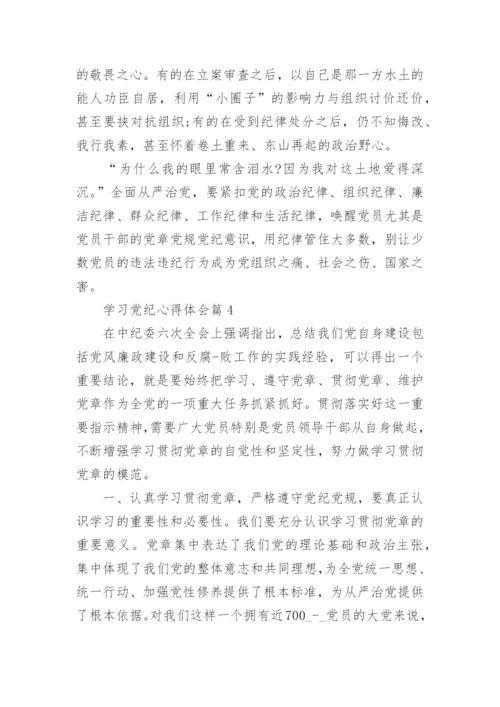 的敬畏之心。有的在立案审查之后，以自己是那一方水土的能人功臣自居，利用“小圈子”的影响力与组织讨价还价，甚至要挟对抗组织;有的在受到纪律处分之后，仍不知悔改、我行我素，甚至怀着卷土重来、东山再起的政治野心。

“为什么我的眼里常含泪水?因为我对这土地爱得深沉。”全面从严治党，要紧扣党的政治纪律、组织纪律、廉洁纪律、群众纪律、工作纪律和生活纪律，唤醒党员尤其是党员干部的党章党规党纪意识，用纪律管住大多数，别让少数党员的违法违纪行为成为党组织之痛、社会之伤、国家之害。

学习党纪心得体会篇4

在中纪委六次全会上强调指出，总结我们党自身建设包括党风廉政建设和反腐-败工作的实践经验，可以得出一个重要结论，就是要始终把学习、遵守党章、贯彻党章、维护党章作为全党的一项重大任务抓紧抓好。贯彻落实好这一重要指示精神,需要广大党员特别是党员领导干部从自身做起，不断增强学习贯彻党章的自觉性和坚定性，努力做学习贯彻党章的模范。

一、认真学习贯彻党章，严格遵守党纪党规，要真正认识学习的重要性和必要性。我们要充分认识学习贯彻党章的重要意义。党章集中表达了我们党的理论基础和政治主张，集中体现了我们党的整体意志和共同理想，为全党统一思想、统一行动、加强党性修养提供了根本标准，为从严治党提供了根本依据。对我们这样一个拥有近700_-_党员的大党来说，